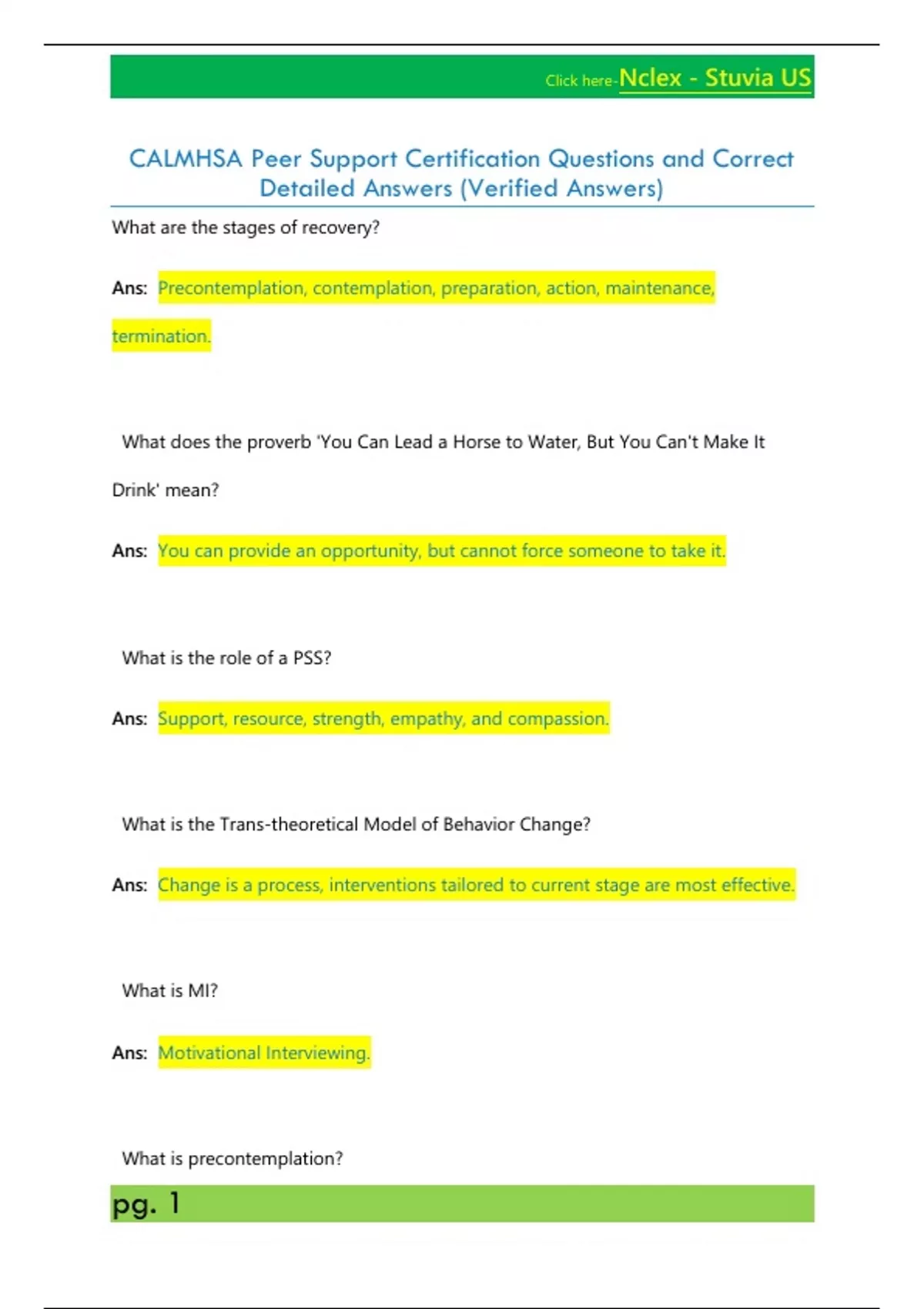 Click here-Nclex - Stuvia US

CALMHSA Peer Support Certification Questions and Correct Detailed Answers (Verified Answers)

What are the stages of recovery?

Ans: Precontemplation, contemplation, preparation, action, maintenance, termination.

What does the proverb 'You Can Lead a Horse to Water, But You Can't Make It Drink' mean?

Ans: You can provide an opportunity, but cannot force someone to take it.

What is the role of a PSS?

Ans: Support, resource, strength, empathy, and compassion.

What is the Trans-theoretical Model of Behavior Change?

Ans: Change is a process, interventions tailored to current stage are most effective.

What is MI?

Ans: Motivational Interviewing.

What is precontemplation?

pg. 1